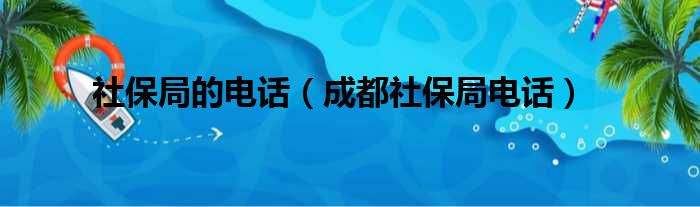 社保局的电话（成都社保局电话）